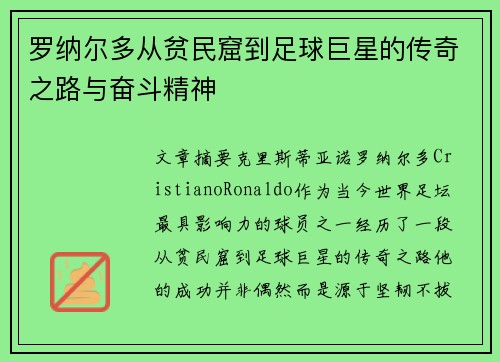 罗纳尔多从贫民窟到足球巨星的传奇之路与奋斗精神

文章摘要克里斯蒂亚诺罗纳尔多CristianoRonaldo作为当今世界足坛最具影响力的球员之一经历了一段从贫民窟到足球巨星的传奇之路他的成功并非偶然而是源于坚韧不拔